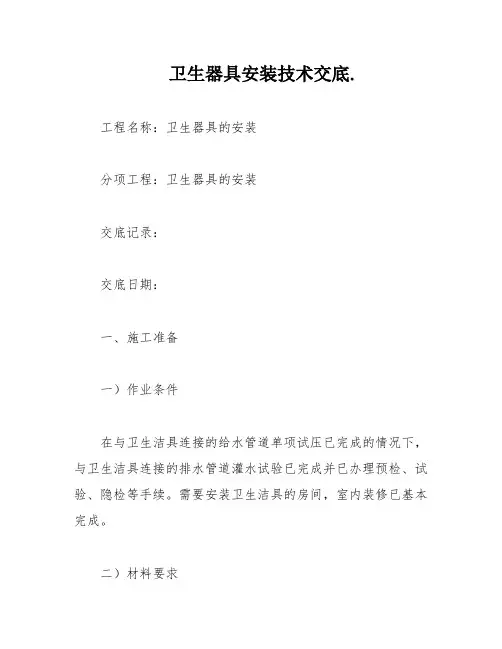 卫生器具安装技术交底.

工程名称：卫生器具的安装

分项工程：卫生器具的安装

交底记录：

交底日期：

一、施工准备

一）作业条件

在与卫生洁具连接的给水管道单项试压已完成的情况下，与卫生洁具连接的排水管道灌水试验已完成并已办理预检、试验、隐检等手续。需要安装卫生洁具的房间，室内装修已基本完成。

二）材料要求